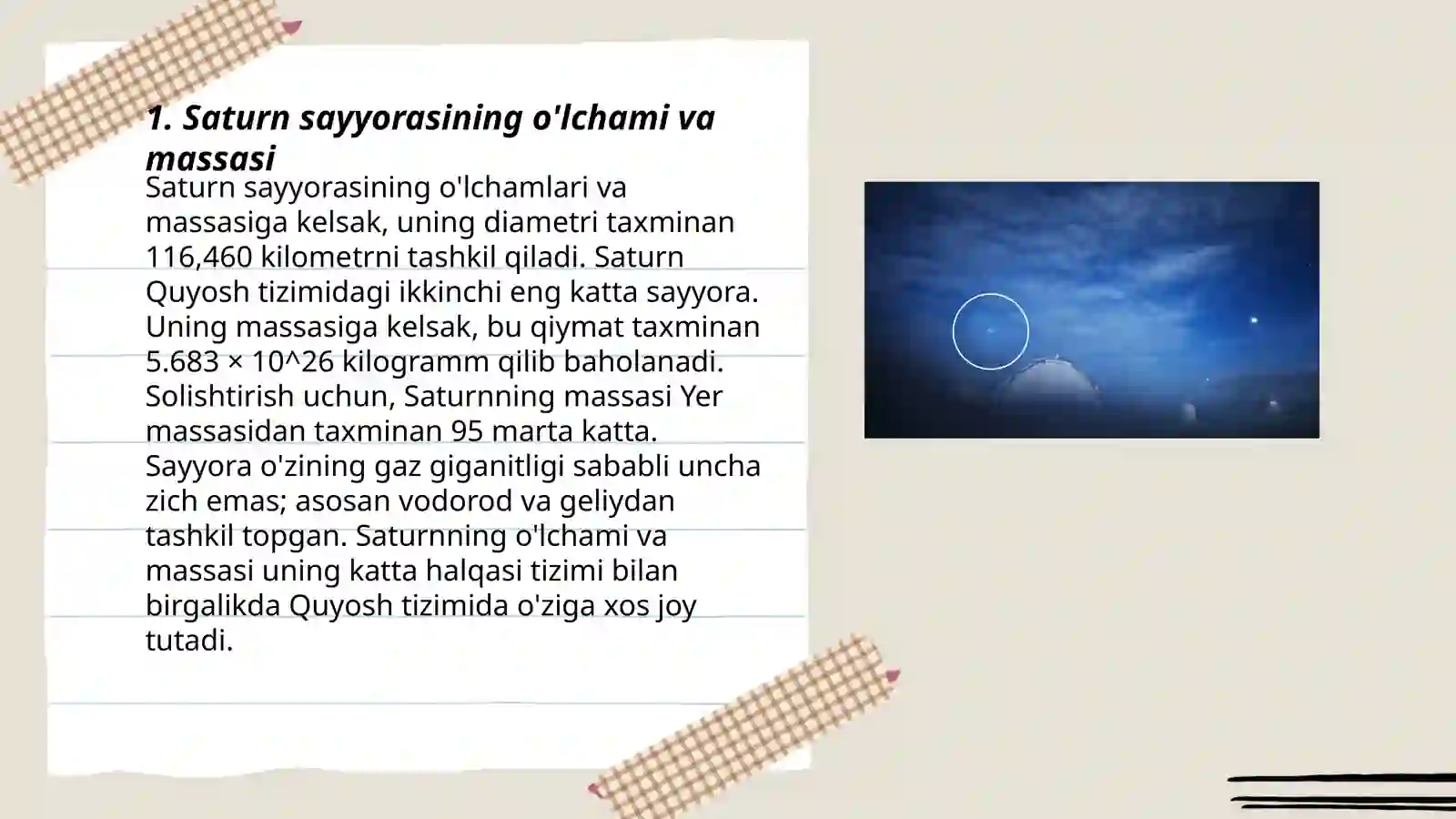 1. Saturn sayyorasining o'lchami va massasi

Saturn sayyorasining o'lchamlari va massasiga kelsak, uning diametri taxminan 116,460 kilometrni tashkil qiladi. Saturn Quyosh tizimidagi ikkinchi eng katta sayyora. Uning massasiga kelsak, bu qiymat taxminan 5.683 × 10^26 kilogramm qilib baholanadi. Solishtirish uchun, Saturnning massasi Yer massasidan taxminan 95 marta katta. Sayyora o'zining gaz giganitligi sababli uncha zich emas; asosan vodorod va geliydan tashkil topgan. Saturnning o'lchami va massasi uning katta halqasi tizimi bilan birgalikda Quyosh tizimida o'ziga xos joy tutadi.